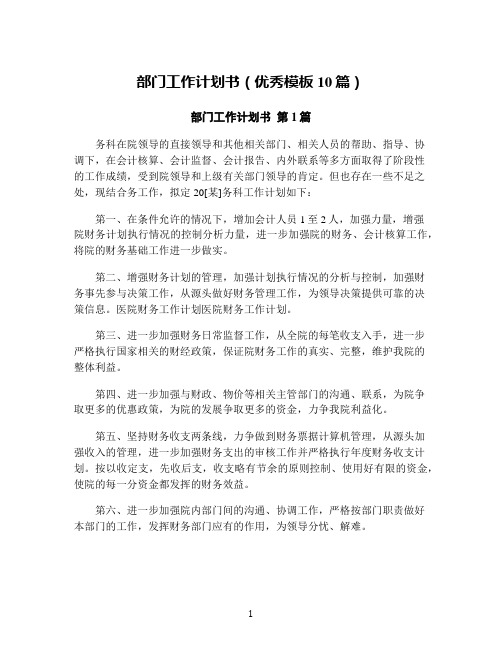 部门工作计划书（优秀模板 10 篇）

部门工作计划书 第 1 篇

务科在院领导的直接领导和其他相关部门、相关人员的帮助、指导、协调下，在会计核算、会计监督、会计报告、内外联系等多方面取得了阶段性的工作成绩，受到院领导和上级有关部门领导的肯定。但也存在一些不足之处，现结合务工作，拟定 20[某]务科工作计划如下：

第一、在条件允许的情况下，增加会计人员 1 至 2 人，加强力量，增强院财务计划执行情况的控制分析力量，进一步加强院的财务、会计核算工作，将院的财务基础工作进一步做实。

第二、增强财务计划的管理，加强计划执行情况的分析与控制，加强财务事先参与决策工作，从源头做好财务管理工作，为领导决策提供可靠的决策信息。医院财务工作计划医院财务工作计划。

第三、进一步加强财务日常监督工作，从全院的每笔收支入手，进一步严格执行国家相关的财经政策，保证院财务工作的真实、完整，维护我院的整体利益。

第四、进一步加强与财政、物价等相关主管部门的沟通、联系，为院争取更多的优惠政策，为院的发展争取更多的资金，力争我院利益化。

第五、坚持财务收支两条线，力争做到财务票据计算机管理，从源头加强收入的管理，进一步加强财务支出的审核工作并严格执行年度财务收支计划。按以收定支，先收后支，收支略有节余的原则控制、使用好有限的资金，使院的每一分资金都发挥的财务效益。

第六、进一步加强院内部门间的沟通、协调工作，严格按部门职责做好本部门的工作，发挥财务部门应有的作用，为领导分忧、解难。

1